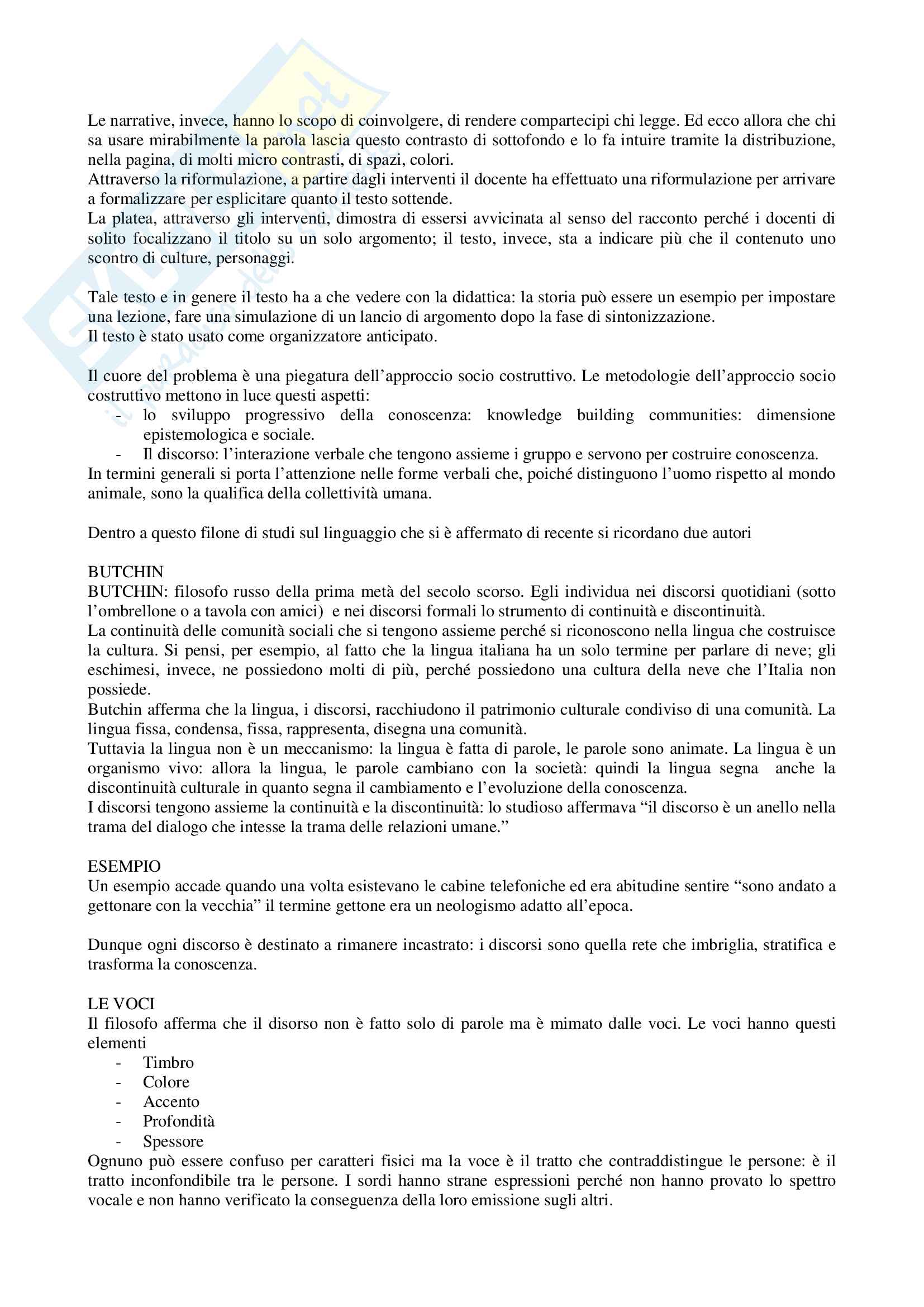 Le narrative, invece, hanno lo scopo di coinvolgere, di rendere compartecipi chi legge. Ed ecco allora che chi sa usare mirabilmente la parola lascia questo contrasto di sottofondo e lo fa intuire tramite la distribuzione, nella pagina, di molti micro contrasti, di spazi, colori.
Attraverso la riformulazione, a partire dagli interventi il docente ha effettuato una riformulazione per arrivare a formalizzare per esplicitare quanto il testo sottende.
La platea, attraverso gli interventi, dimostra di essersi avvicinata al senso del racconto perché i docenti di solito focalizzano il titolo su un solo argomento; il testo, invece, sta a indicare più che il contenuto uno scontro di culture, personaggi.

Tale testo e in genere il testo ha a che vedere con la didattica: la storia può essere un esempio per impostare una lezione, fare una simulazione di un lancio di argomento dopo la fase di sintonizzazione.
Il testo è stato usato come organizzatore anticipato.

Il cuore del problema è una piegatura dell'approccio socio costruttivo. Le metodologie dell'approccio socio costruttivo mettono in luce questi aspetti:
- lo sviluppo progressivo della conoscenza: knowledge building communities: dimensione epistemologica e sociale.
- Il discorso: l'interazione verbale che tengono assieme i gruppo e servono per costruire conoscenza.
In termini generali si porta l'attenzione nelle forme verbali che, poiché distinguono l'uomo rispetto al mondo animale, sono la qualifica della collettività umana.

Dentro a questo filone di studi sul linguaggio che si è affermato di recente si ricordano due autori

BUTCHIN
BUTCHIN: filosofo russo della prima metà del secolo scorso. Egli individua nei discorsi quotidiani (sotto l'ombrellone o a tavola con amici) e nei discorsi formali lo strumento di continuità e discontinuità.
La continuità delle comunità sociali che si tengono assieme perché si riconoscono nella lingua che costruisce la cultura. Si pensi, per esempio, al fatto che la lingua italiana ha un solo termine per parlare di neve; gli eschimesi, invece, ne possiedono molti di più, perché possiedono una cultura della neve che l'Italia non possiede.
Butchin afferma che la lingua, i discorsi, racchiudono il patrimonio culturale condiviso di una comunità. La lingua fissa, condensa, fissa, rappresenta, disegna una comunità.
Tuttavia la lingua non è un meccanismo: la lingua è fatta di parole, le parole sono animate. La lingua è un organismo vivo: allora la lingua, le parole cambiano con la società: quindi la lingua segna anche la discontinuità culturale in quanto segna il cambiamento e l'evoluzione della conoscenza.
I discorsi tengono assieme la continuità e la discontinuità: lo studioso affermava "il discorso è un anello nella trama del dialogo che intesse la trama delle relazioni umane."

ESEMPIO
Un esempio accade quando una volta esistevano le cabine telefoniche ed era abitudine sentire "sono andato a gettonare con la vecchia" il termine gettone era un neologismo adatto all'epoca.

Dunque ogni discorso è destinato a rimanere incastrato: i discorsi sono quella rete che imbriglia, stratifica e trasforma la conoscenza.

LE VOCI
Il filosofo afferma che il disorso non è fatto solo di parole ma è mimato dalle voci. Le voci hanno questi elementi
- Timbro
- Colore
- Accento
- Profondità
- Spessore
Ognuno può essere confuso per caratteri fisici ma la voce è il tratto che contraddistingue le persone: è il tratto inconfondibile tra le persone. I sordi hanno strane espressioni perché non hanno provato lo spettro vocale e non hanno verificato la conseguenza della loro emissione sugli altri.